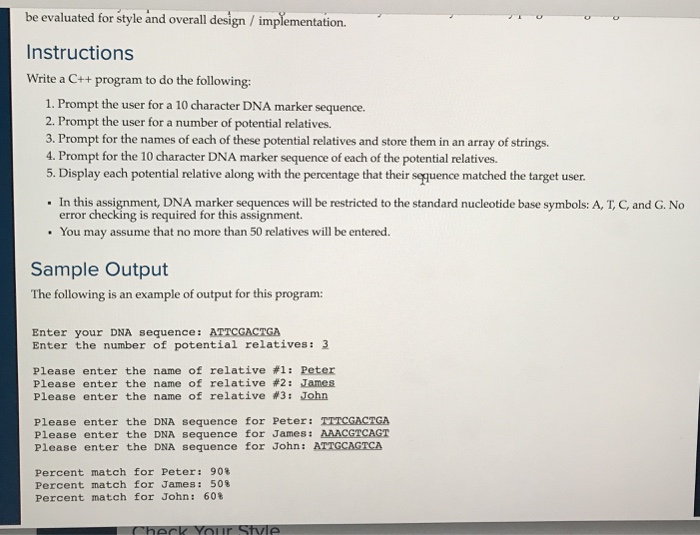 be evaluated for style and overall design / implementation.

Instructions

Write a C++ program to do the following:

1. Prompt the user for a 10 character DNA marker sequence.
2. Prompt the user for a number of potential relatives.
3. Prompt for the names of each of these potential relatives and store them in an array of strings.
4. Prompt for the 10 character DNA marker sequence of each of the potential relatives.
5. Display each potential relative along with the percentage that their sequence matched the target user.

- In this assignment, DNA marker sequences will be restricted to the standard nucleotide base symbols: A, T, C, and G. No error checking is required for this assignment.
- You may assume that no more than 50 relatives will be entered.

Sample Output

The following is an example of output for this program:

Enter your DNA sequence: ATTCGACTGA
Enter the number of potential relatives: 3

Please enter the name of relative #1: Peter
Please enter the name of relative #2: James
Please enter the name of relative #3: John

Please enter the DNA sequence for Peter: TTTCGACTGA
Please enter the DNA sequence for James: AAACGTCAGT
Please enter the DNA sequence for John: ATTGCAGTCA

Percent match for Peter: 90%
Percent match for James: 50%
Percent match for John: 60%

Check Your Style